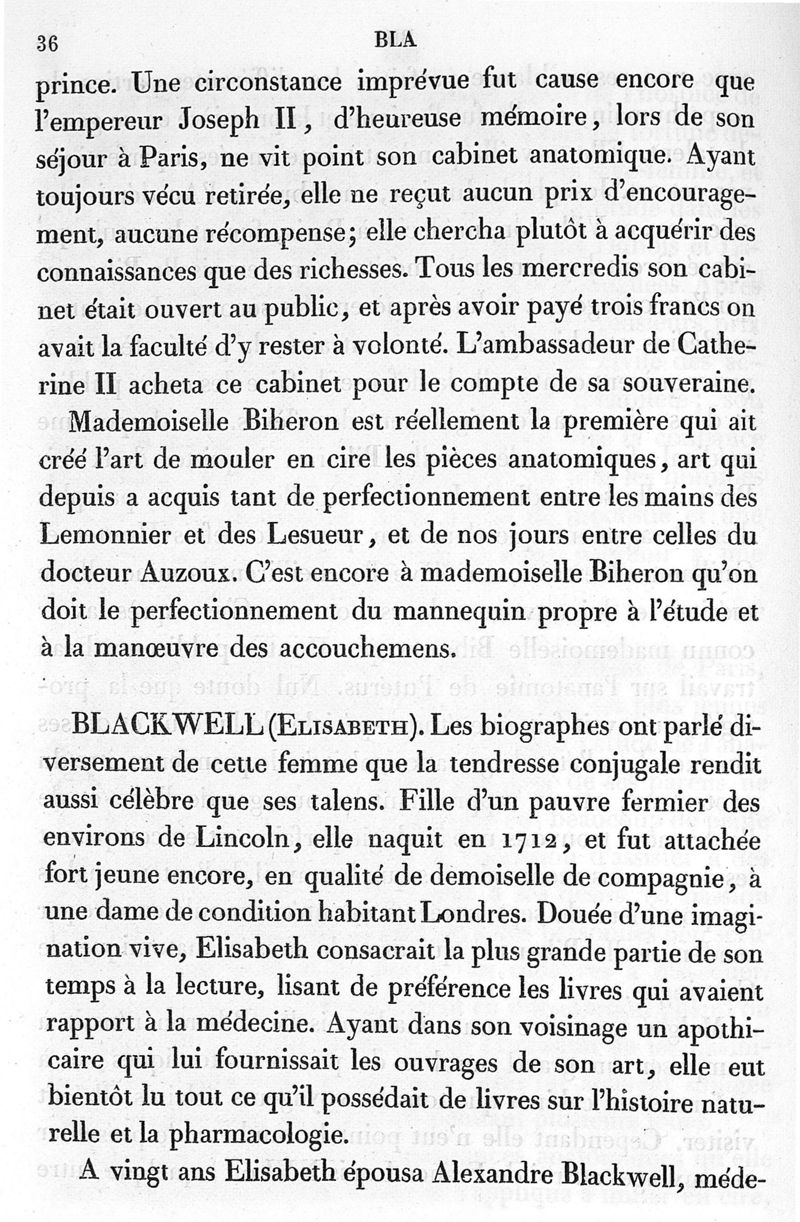 36 BLA

prince. Une circonstance imprévue fut cause encore que l'empereur Joseph II, d'heureuse mémoire, lors de son séjour à Paris, ne vit point son cabinet anatomique. Ayant toujours vécu retirée, elle ne reçut aucun prix d'encouragement, aucune récompense; elle chercha plutôt à acquérir des connaissances que des richesses. Tous les mercredis son cabinet était ouvert au public, et après avoir payé trois francs on avait la faculté d'y rester à volonté. L'ambassadeur de Catherine II acheta ce cabinet pour le compte de sa souveraine. Mademoiselle Biheron est réellement la première qui ait créé l'art de mouler en cire les pièces anatomiques, art qui depuis a acquis tant de perfectionnement entre les mains des Lemonnier et des Lesueur, et de nos jours entre celles du docteur Auzoux. C'est encore à mademoiselle Biheron qu'on doit le perfectionnement du mannequin propre à l'étude et à la manœuvre des accouchemens.

BLACKWELL (Elisabeth). Les biographes ont parlé diversement de cette femme que la tendresse conjugale rendit aussi célèbre que ses talens. Fille d'un pauvre fermier des environs de Lincoln, elle naquit en 1712, et fut attachée fort jeune encore, en qualité de demoiselle de compagnie, à une dame de condition habitant Londres. Douée d'une imagination vive, Elisabeth consacrait la plus grande partie de son temps à la lecture, lisant de préférence les livres qui avaient rapport à la médecine. Ayant dans son voisinage un apothicaire qui lui fournissait les ouvrages de son art, elle eut bientôt lu tout ce qu'il possédait de livres sur l'histoire naturelle et la pharmacologie.

A vingt ans Elisabeth épousa Alexandre Blackwell, méde-